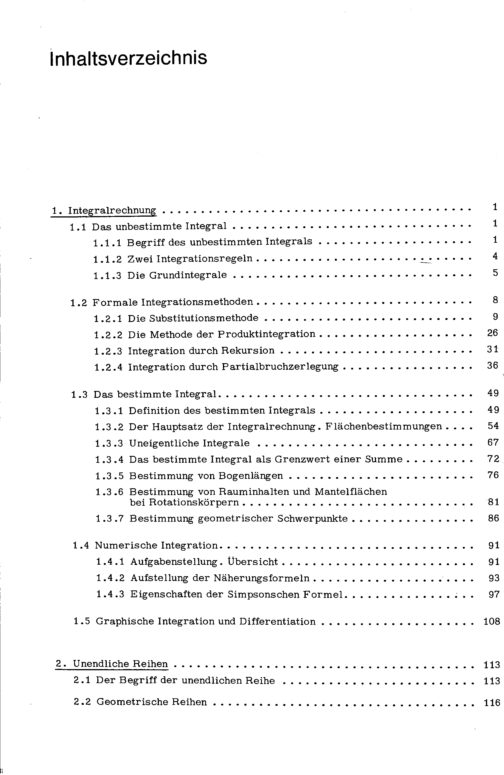 Inhaltsverzeichnis

1. Integralrechnung 1
1.1 Das unbestimmte Integral 1
1.1.1 Begriff des unbestimmten Integrals 1
1.1.2 Zwei Integrationsregeln 4
1.1.3 Die Grundintegrale 5

1.2 Formale Integrationsmethoden 8
1.2.1 Die Substitutionsmethode 9
1.2.2 Die Methode der Produktintegration 26
1.2.3 Integration durch Rekursion 31
1.2.4 Integration durch Partialbruchzerlegung 36

1.3 Das bestimmte Integral 49
1.3.1 Definition des bestimmten Integrals 49
1.3.2 Der Hauptsatz der Integralrechnung. Flächenbestimmungen 54
1.3.3 Uneigentliche Integrale 67
1.3.4 Das bestimmte Integral als Grenzwert einer Summe 72
1.3.5 Bestimmung von Bogenlängen 76
1.3.6 Bestimmung von Rauminhalten und Mantelflächen bei Rotationskörpern 81
1.3.7 Bestimmung geometrischer Schwerpunkte 86

1.4 Numerische Integration 91
1.4.1 Aufgabenstellung. Übersicht 91
1.4.2 Aufstellung der Näherungsformeln 93
1.4.3 Eigenschaften der Simpsonschen Formel 97

1.5 Graphische Integration und Differentiation 108

2. Unendliche Reihen 113
2.1 Der Begriff der unendlichen Reihe 113
2.2 Geometrische Reihen 116